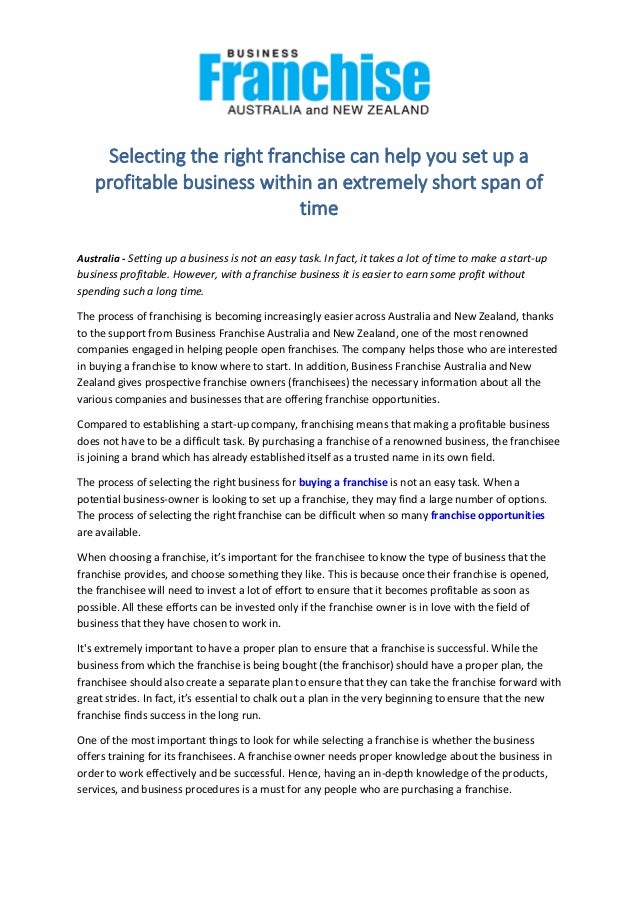 BUSINESS
Franchise
AUSTRALIA and NEW ZEALAND

Selecting the right franchise can help you set up a profitable business within an extremely short span of time

Australia - Setting up a business is not an easy task. In fact, it takes a lot of time to make a start-up business profitable. However, with a franchise business it is easier to earn some profit without spending such a long time.

The process of franchising is becoming increasingly easier across Australia and New Zealand, thanks to the support from Business Franchise Australia and New Zealand, one of the most renowned companies engaged in helping people open franchises. The company helps those who are interested in buying a franchise to know where to start. In addition, Business Franchise Australia and New Zealand gives prospective franchise owners (franchisees) the necessary information about all the various companies and businesses that are offering franchise opportunities.

Compared to establishing a start-up company, franchising means that making a profitable business does not have to be a difficult task. By purchasing a franchise of a renowned business, the franchisee is joining a brand which has already established itself as a trusted name in its own field.

The process of selecting the right business for buying a franchise is not an easy task. When a potential business-owner is looking to set up a franchise, they may find a large number of options. The process of selecting the right franchise can be difficult when so many franchise opportunities are available.

When choosing a franchise, it's important for the franchisee to know the type of business that the franchise provides, and choose something they like. This is because once their franchise is opened, the franchisee will need to invest a lot of effort to ensure that it becomes profitable as soon as possible. All these efforts can be invested only if the franchise owner is in love with the field of business that they have chosen to work in.

It's extremely important to have a proper plan to ensure that a franchise is successful. While the business from which the franchise is being bought (the franchisor) should have a proper plan, the franchisee should also create a separate plan to ensure that they can take the franchise forward with great strides. In fact, it's essential to chalk out a plan in the very beginning to ensure that the new franchise finds success in the long run.

One of the most important things to look for while selecting a franchise is whether the business offers training for its franchisees. A franchise owner needs proper knowledge about the business in order to work effectively and be successful. Hence, having an in-depth knowledge of the products, services, and business procedures is a must for any people who are purchasing a franchise.